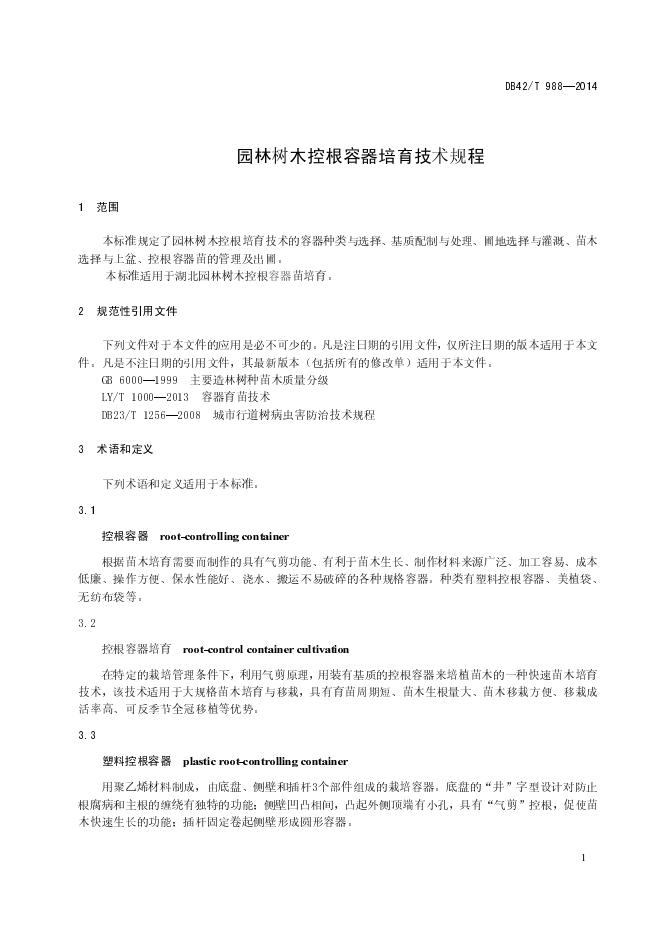 DB42/T 988—2014

园林树木控根容器培育技术规程

1　范围

本标准规定了园林树木控根培育技术的容器种类与选择、基质配制与处理、圃地选择与灌溉、苗木选择与上盆、控根容器苗的管理及出圃。

本标准适用于湖北园林树木控根容器苗培育。

2　规范性引用文件

下列文件对于本文件的应用是必不可少的。凡是注日期的引用文件，仅所注日期的版本适用于本文件。凡是不注日期的引用文件，其最新版本（包括所有的修改单）适用于本文件。

GB 6000—1999　主要造林树种苗木质量分级

LY/T 1000—2013　容器育苗技术

DB23/T 1256—2008　城市行道树病虫害防治技术规程

3　术语和定义

下列术语和定义适用于本标准。

3.1

控根容器　root-controlling container

根据苗木培育需要而制作的具有气剪功能、有利于苗木生长、制作材料来源广泛、加工容易、成本低廉、操作方便、保水性能好、浇水、搬运不易破碎的各种规格容器。种类有塑料控根容器、美植袋、无纺布袋等。

3.2

控根容器培育　root-control container cultivation

在特定的栽培管理条件下，利用气剪原理，用装有基质的控根容器来培植苗木的一种快速苗木培育技术，该技术适用于大规格苗木培育与移栽，具有育苗周期短、苗木生根量大、苗木移栽方便、移栽成活率高、可反季节全冠移植等优势。

3.3

塑料控根容器　plastic root-controlling container

用聚乙烯材料制成，由底盘、侧壁和插杆3个部件组成的栽培容器。底盘的“井”字型设计对防止根腐病和主根的缠绕有独特的功能；侧壁凹凸相间，凸起外侧顶端有小孔，具有“气剪”控根，促使苗木快速生长的功能；插杆固定卷起侧壁形成圆形容器。

1